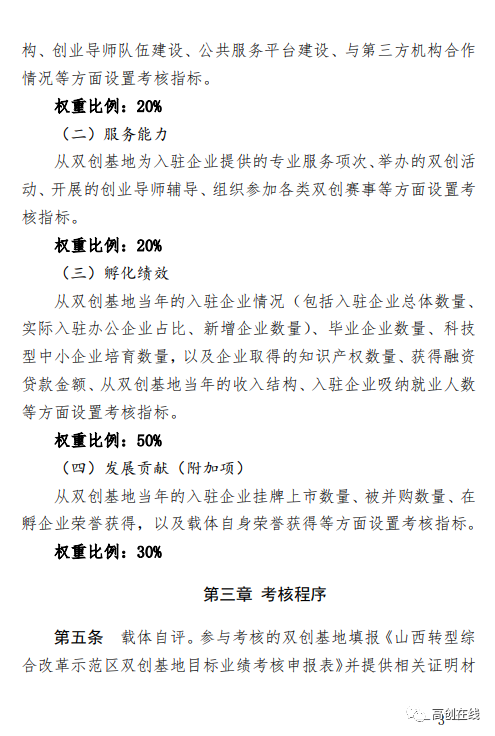 构、创业导师队伍建设、公共服务平台建设、与第三方机构合作情况等方面设置考核指标。

权重比例：20%

（二）服务能力

从双创基地为入驻企业提供的专业服务项次、举办的双创活动、开展的创业导师辅导、组织参加各类双创赛事等方面设置考核指标。

权重比例：20%

（三）孵化绩效

从双创基地当年的入驻企业情况（包括入驻企业总体数量、实际入驻办公企业占比、新增企业数量）、毕业企业数量、科技型中小企业培育数量，以及企业取得的知识产权数量、获得融资贷款金额、从双创基地当年的收入结构、入驻企业吸纳就业人数等方面设置考核指标。

权重比例：50%

（四）发展贡献（附加项）

从双创基地当年的入驻企业挂牌上市数量、被并购数量、在孵企业荣誉获得，以及载体自身荣誉获得等方面设置考核指标。

权重比例：30%

第三章 考核程序

第五条 载体自评。参与考核的双创基地填报《山西转型综合改革示范区双创基地目标业绩考核申报表》并提供相关证明材

高创在线